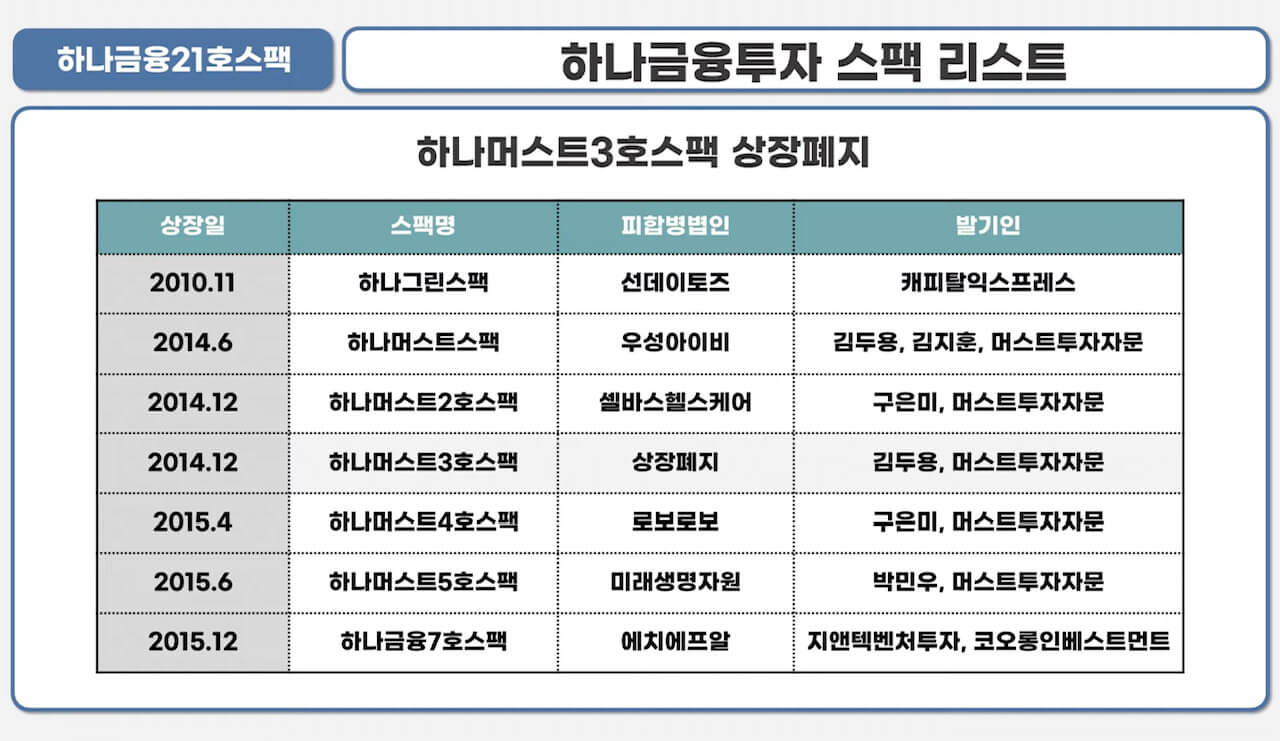 하나금융21호스팩

하나금융투자 스팩 리스트

하나머스트3호스팩 상장폐지

| 상장일 | 스팩명 | 피합병법인 | 발기인 |
|---|---|---|---|
| 2010.11 | 하나그린스팩 | 선데이토즈 | 캐피탈익스프레스 |
| 2014.6 | 하나머스트스팩 | 우성아이비 | 김두용, 김지훈, 머스트투자자문 |
| 2014.12 | 하나머스트2호스팩 | 셀바스헬스케어 | 구은미, 머스트투자자문 |
| 2014.12 | 하나머스트3호스팩 | 상장폐지 | 김두용, 머스트투자자문 |
| 2015.4 | 하나머스트4호스팩 | 로보로보 | 구은미, 머스트투자자문 |
| 2015.6 | 하나머스트5호스팩 | 미래생명자원 | 박민우, 머스트투자자문 |
| 2015.12 | 하나금융7호스팩 | 에치에프알 | 지앤텍벤처투자, 코오롱인베스트먼트 |